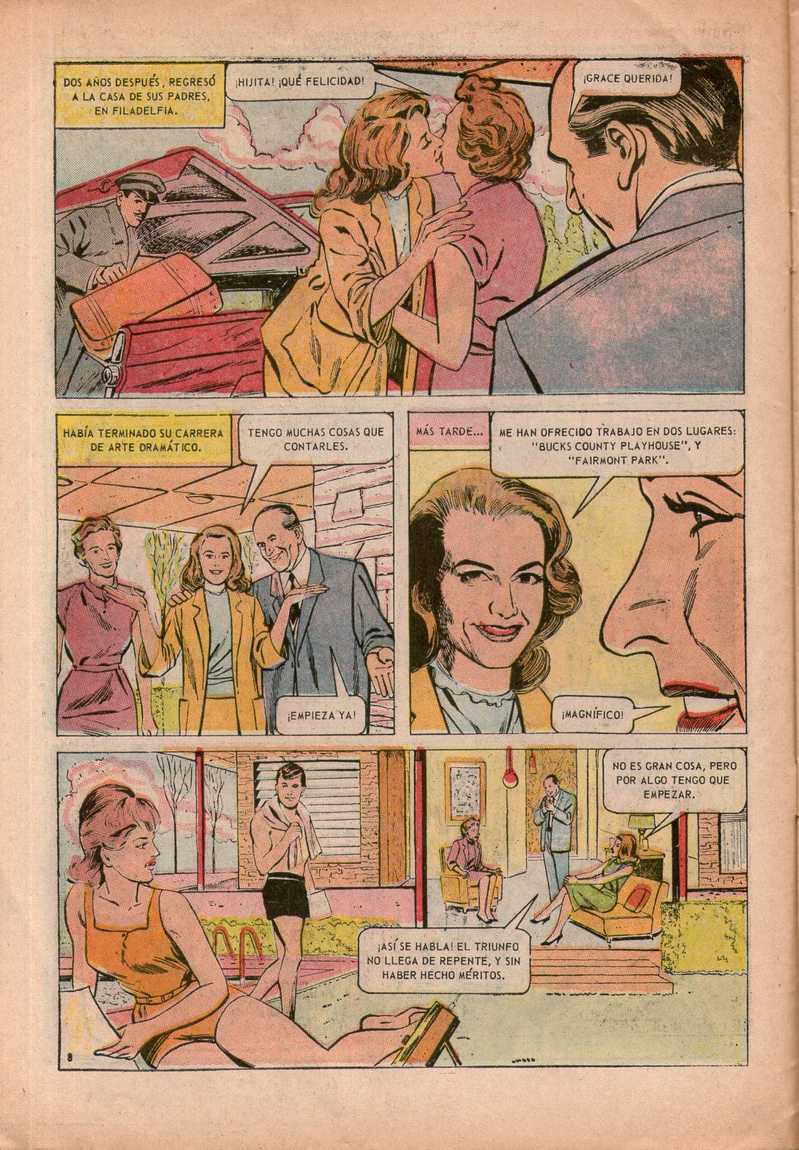 DOS AÑOS DESPUÉS, REGRESÓ A LA CASA DE SUS PADRES, EN FILADELFIA.

¡HIJITA! ¡QUÉ FELICIDAD!

¡GRACE QUERIDA!

HABÍA TERMINADO SU CARRERA DE ARTE DRAMÁTICO.

TENGO MUCHAS COSAS QUE CONTARLES.

¡EMPIEZA YA!

MÁS TARDE...

ME HAN OFRECIDO TRABAJO EN DOS LUGARES: "BUCKS COUNTY PLAYHOUSE", Y "FAIRMONT PARK".

¡MAGNÍFICO!

NO ES GRAN COSA, PERO POR ALGO TENGO QUE EMPEZAR.

¡ASÍ SE HABLA! EL TRIUNFO NO LLEGA DE REPENTE, Y SIN HABER HECHO MÉRITOS.

8